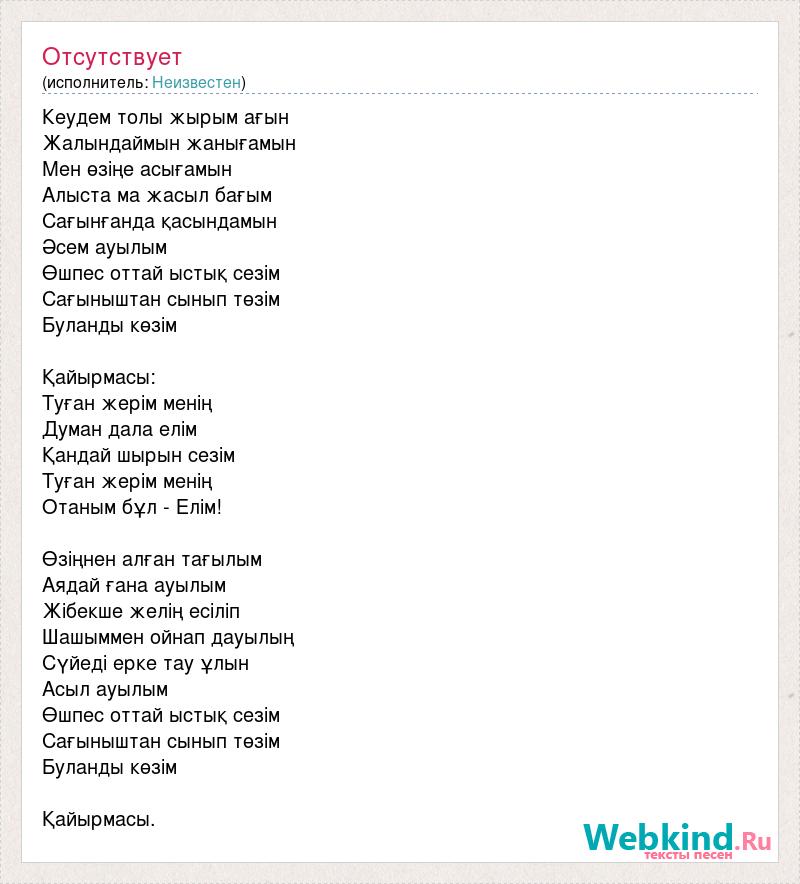 Отсутствует
(исполнитель: Неизвестен)

Кеудем толы жырым ағын
Жалындаймын жанығамын
Мен өзіңе асығамын
Алыста ма жасыл бағым
Сағынғанда қасындамын
Әсем ауылым
Өшпес оттай ыстық сезім
Сағыныштан сынып төзім
Буланды көзім

Қайырмасы:
Туған жерім менің
Думан дала елім
Қандай шырын сезім
Туған жерім менің
Отаным бұл - Елім!

Өзіңнен алған тағылым
Аядай ғана ауылым
Жібекше желің есіліп
Шашыммен ойнап дауылың
Сүйеді ерке тау ұлын
Асыл ауылым
Өшпес оттай ыстық сезім
Сағыныштан сынып төзім
Буланды көзім

Қайырмасы.

Webkind.Ru
тексты песен